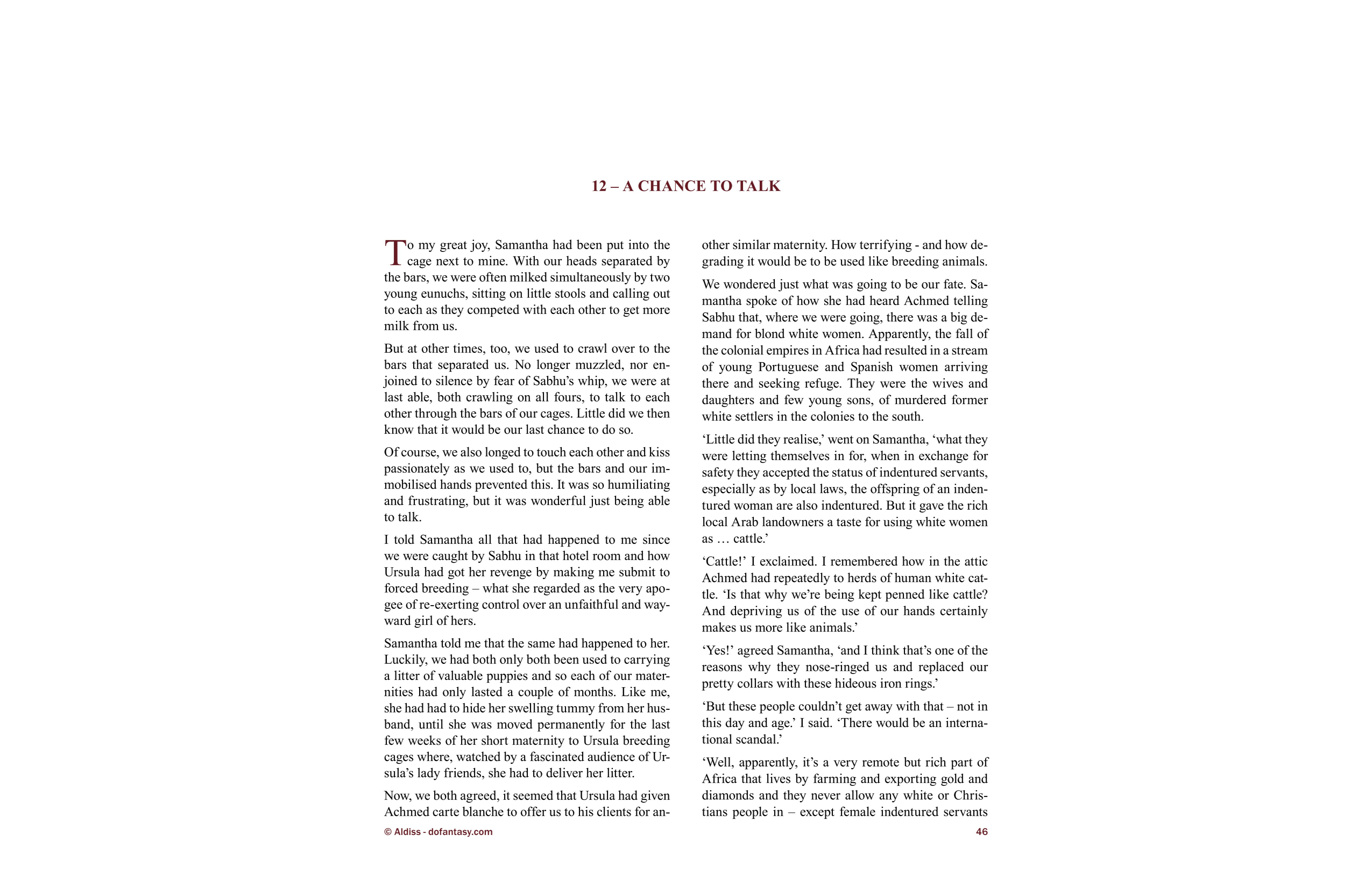 12 – A CHANCE TO TALK

To my great joy, Samantha had been put into the cage next to mine. With our heads separated by the bars, we were often milked simultaneously by two young eunuchs, sitting on little stools and calling out to each as they competed with each other to get more milk from us.

But at other times, too, we used to crawl over to the bars that separated us. No longer muzzled, nor enjoined to silence by fear of Sabhu's whip, we were at last able, both crawling on all fours, to talk to each other through the bars of our cages. Little did we then know that it would be our last chance to do so.

Of course, we also longed to touch each other and kiss passionately as we used to, but the bars and our immobilised hands prevented this. It was so humiliating and frustrating, but it was wonderful just being able to talk.

I told Samantha all that had happened to me since we were caught by Sabhu in that hotel room and how Ursula had got her revenge by making me submit to forced breeding – what she regarded as the very apogee of re-exerting control over an unfaithful and wayward girl of hers.

Samantha told me that the same had happened to her. Luckily, we had both only both been used to carrying a litter of valuable puppies and so each of our maternities had only lasted a couple of months. Like me, she had had to hide her swelling tummy from her husband, until she was moved permanently for the last few weeks of her short maternity to Ursula breeding cages where, watched by a fascinated audience of Ursula's lady friends, she had to deliver her litter.

Now, we both agreed, it seemed that Ursula had given Achmed carte blanche to offer us to his clients for another similar maternity. How terrifying - and how degrading it would be to be used like breeding animals.

We wondered just what was going to be our fate. Samantha spoke of how she had heard Achmed telling Sabhu that, where we were going, there was a big demand for blond white women. Apparently, the fall of the colonial empires in Africa had resulted in a stream of young Portuguese and Spanish women arriving there and seeking refuge. They were the wives and daughters and few young sons, of murdered former white settlers in the colonies to the south.

'Little did they realise,' went on Samantha, 'what they were letting themselves in for, when in exchange for safety they accepted the status of indentured servants, especially as by local laws, the offspring of an indentured woman are also indentured. But it gave the rich local Arab landowners a taste for using white women as … cattle.'

'Cattle!' I exclaimed. I remembered how in the attic Achmed had repeatedly to herds of human white cattle. 'Is that why we're being kept penned like cattle? And depriving us of the use of our hands certainly makes us more like animals.'

'Yes!' agreed Samantha, 'and I think that's one of the reasons why they nose-ringed us and replaced our pretty collars with these hideous iron rings.'

'But these people couldn't get away with that – not in this day and age.' I said. 'There would be an international scandal.'

'Well, apparently, it's a very remote but rich part of Africa that lives by farming and exporting gold and diamonds and they never allow any white or Christians people in – except female indentured servants

© Aldiss - dofantasy.com

46